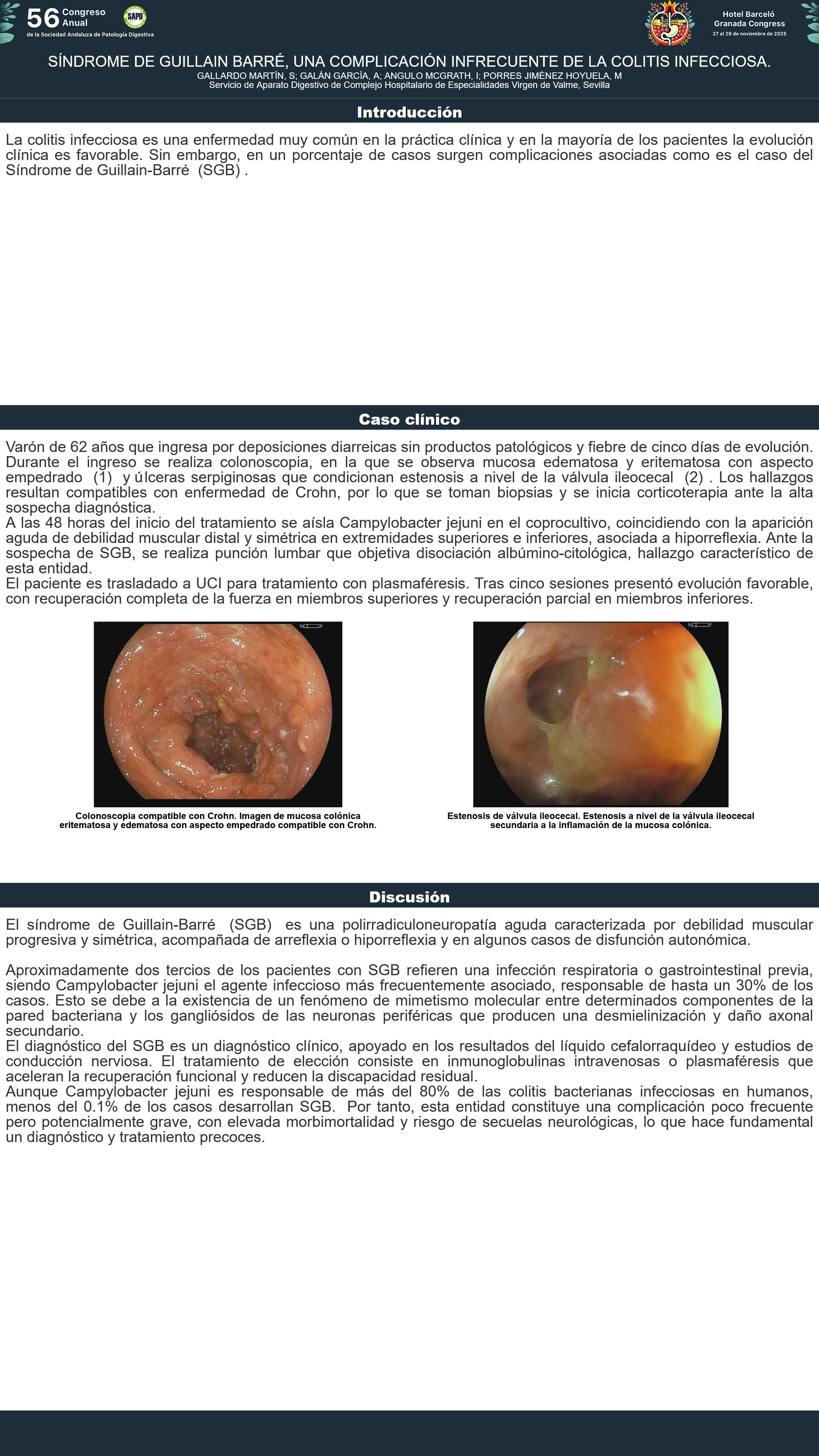 56 Congreso Anual
de la Sociedad Andaluza de Patología Digestiva

SAPD

Hotel Barceló
Granada Congress
27 al 29 de noviembre de 2025

SÍNDROME DE GUILLAIN BARRÉ, UNA COMPLICACIÓN INFRECUENTE DE LA COLITIS INFECCIOSA.
GALLARDO MARTÍN, S; GALÁN GARCÍA, A; ANGULO MCGRATH, I; PORRES JIMÉNEZ HOYUELA, M
Servicio de Aparato Digestivo de Complejo Hospitalario de Especialidades Virgen de Valme, Sevilla

Introducción

La colitis infecciosa es una enfermedad muy común en la práctica clínica y en la mayoría de los pacientes la evolución clínica es favorable. Sin embargo, en un porcentaje de casos surgen complicaciones asociadas como es el caso del Síndrome de Guillain-Barré (SGB) .

Caso clínico

Varón de 62 años que ingresa por deposiciones diarreicas sin productos patológicos y fiebre de cinco días de evolución. Durante el ingreso se realiza colonoscopia, en la que se observa mucosa edematosa y eritematosa con aspecto empedrado (1) y úlceras serpiginosas que condicionan estenosis a nivel de la válvula ileocecal (2) . Los hallazgos resultan compatibles con enfermedad de Crohn, por lo que se toman biopsias y se inicia corticoterapia ante la alta sospecha diagnóstica.
A las 48 horas del inicio del tratamiento se aísla Campylobacter jejuni en el coprocultivo, coincidiendo con la aparición aguda de debilidad muscular distal y simétrica en extremidades superiores e inferiores, asociada a hiporreflexia. Ante la sospecha de SGB, se realiza punción lumbar que objetiva disociación albúmino-citológica, hallazgo característico de esta entidad.
El paciente es trasladado a UCI para tratamiento con plasmaféresis. Tras cinco sesiones presentó evolución favorable, con recuperación completa de la fuerza en miembros superiores y recuperación parcial en miembros inferiores.

Colonoscopia compatible con Crohn. Imagen de mucosa colónica eritematosa y edematosa con aspecto empedrado compatible con Crohn.

Estenosis de válvula ileocecal. Estenosis a nivel de la válvula ileocecal secundaria a la inflamación de la mucosa colónica.

Discusión

El síndrome de Guillain-Barré (SGB) es una polirradiculoneuropatía aguda caracterizada por debilidad muscular progresiva y simétrica, acompañada de arreflexia o hiporreflexia y en algunos casos de disfunción autonómica.

Aproximadamente dos tercios de los pacientes con SGB refieren una infección respiratoria o gastrointestinal previa, siendo Campylobacter jejuni el agente infeccioso más frecuentemente asociado, responsable de hasta un 30% de los casos. Esto se debe a la existencia de un fenómeno de mimetismo molecular entre determinados componentes de la pared bacteriana y los gangliósidos de las neuronas periféricas que producen una desmielinización y daño axonal secundario.
El diagnóstico del SGB es un diagnóstico clínico, apoyado en los resultados del líquido cefalorraquídeo y estudios de conducción nerviosa. El tratamiento de elección consiste en inmunoglobulinas intravenosas o plasmaféresis que aceleran la recuperación funcional y reducen la discapacidad residual.
Aunque Campylobacter jejuni es responsable de más del 80% de las colitis bacterianas infecciosas en humanos, menos del 0.1% de los casos desarrollan SGB. Por tanto, esta entidad constituye una complicación poco frecuente pero potencialmente grave, con elevada morbimortalidad y riesgo de secuelas neurológicas, lo que hace fundamental un diagnóstico y tratamiento precoces.